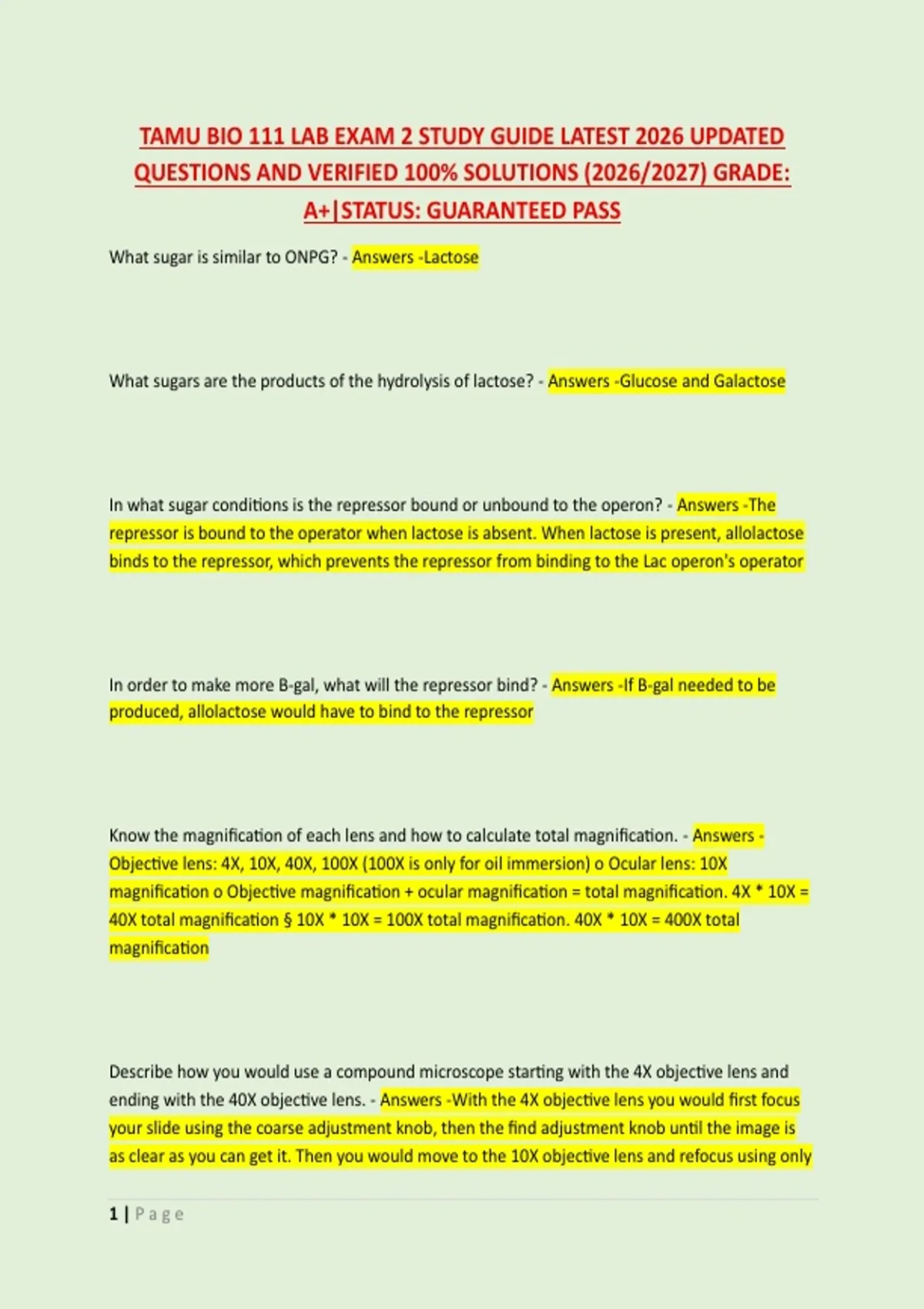 TAMU BIO 111 LAB EXAM 2 STUDY GUIDE LATEST 2026 UPDATED QUESTIONS AND VERIFIED 100% SOLUTIONS (2026/2027) GRADE: A+|STATUS: GUARANTEED PASS

What sugar is similar to ONPG? - Answers -Lactose

What sugars are the products of the hydrolysis of lactose? - Answers -Glucose and Galactose

In what sugar conditions is the repressor bound or unbound to the operon? - Answers -The repressor is bound to the operator when lactose is absent. When lactose is present, allolactose binds to the repressor, which prevents the repressor from binding to the Lac operon's operator

In order to make more B-gal, what will the repressor bind? - Answers -If B-gal needed to be produced, allolactose would have to bind to the repressor

Know the magnification of each lens and how to calculate total magnification. - Answers - Objective lens: 4X, 10X, 40X, 100X (100X is only for oil immersion) o Ocular lens: 10X magnification o Objective magnification + ocular magnification = total magnification. 4X * 10X = 40X total magnification § 10X * 10X = 100X total magnification. 40X * 10X = 400X total magnification

Describe how you would use a compound microscope starting with the 4X objective lens and ending with the 40X objective lens. - Answers -With the 4X objective lens you would first focus your slide using the coarse adjustment knob, then the find adjustment knob until the image is as clear as you can get it. Then you would move to the 10X objective lens and refocus using only

1 | Page